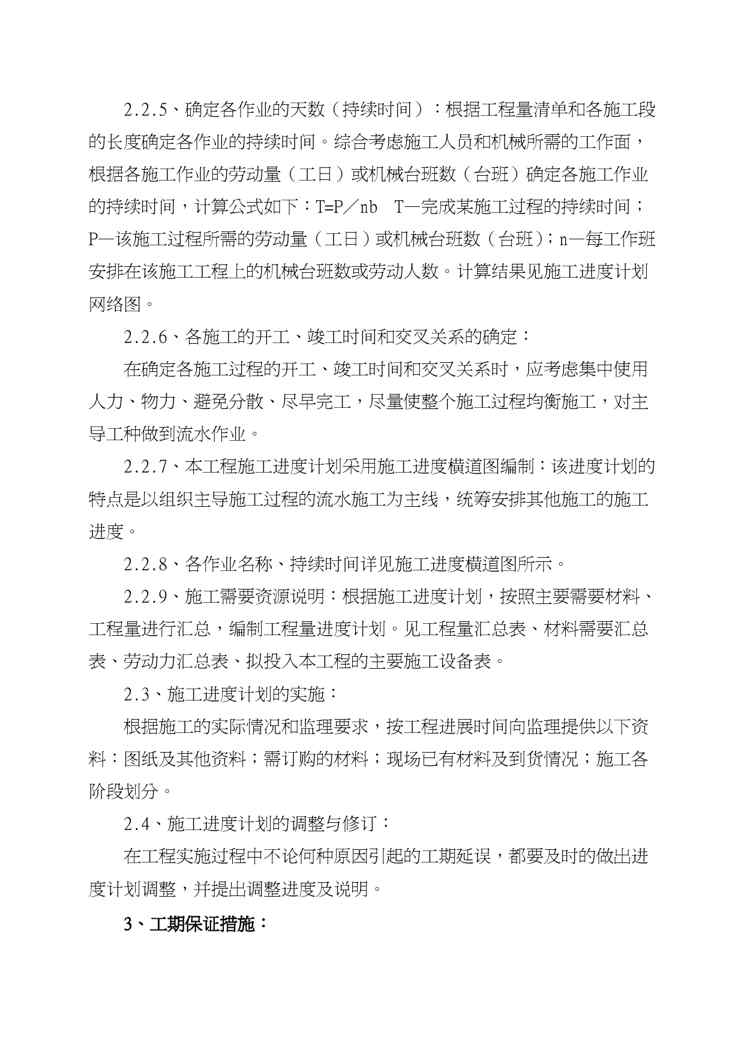 2.2.5、确定各作业的天数（持续时间）：根据工程量清单和各施工段的长度确定各作业的持续时间。综合考虑施工人员和机械所需的工作面，根据各施工作业的劳动量（工日）或机械台班数（台班）确定各施工作业的持续时间，计算公式如下：T=P／nb　T—完成某施工过程的持续时间；P—该施工过程所需的劳动量（工日）或机械台班数（台班）；n—每工作班安排在该施工工程上的机械台班数或劳动人数。计算结果见施工进度计划网络图。

2.2.6、各施工的开工、竣工时间和交叉关系的确定：

在确定各施工过程的开工、竣工时间和交叉关系时，应考虑集中使用人力、物力、避免分散、尽早完工，尽量使整个施工过程均衡施工，对主导工种做到流水作业。

2.2.7、本工程施工进度计划采用施工进度横道图编制：该进度计划的特点是以组织主导施工过程的流水施工为主线，统筹安排其他施工的施工进度。

2.2.8、各作业名称、持续时间详见施工进度横道图所示。

2.2.9、施工需要资源说明：根据施工进度计划，按照主要需要材料、工程量进行汇总，编制工程量进度计划。见工程量汇总表、材料需要汇总表、劳动力汇总表、拟投入本工程的主要施工设备表。

2.3、施工进度计划的实施：

根据施工的实际情况和监理要求，按工程进展时间向监理提供以下资料：图纸及其他资料；需订购的材料；现场已有材料及到货情况；施工各阶段划分。

2.4、施工进度计划的调整与修订：

在工程实施过程中不论何种原因引起的工期延误，都要及时的做出进度计划调整，并提出调整进度及说明。

3、工期保证措施：